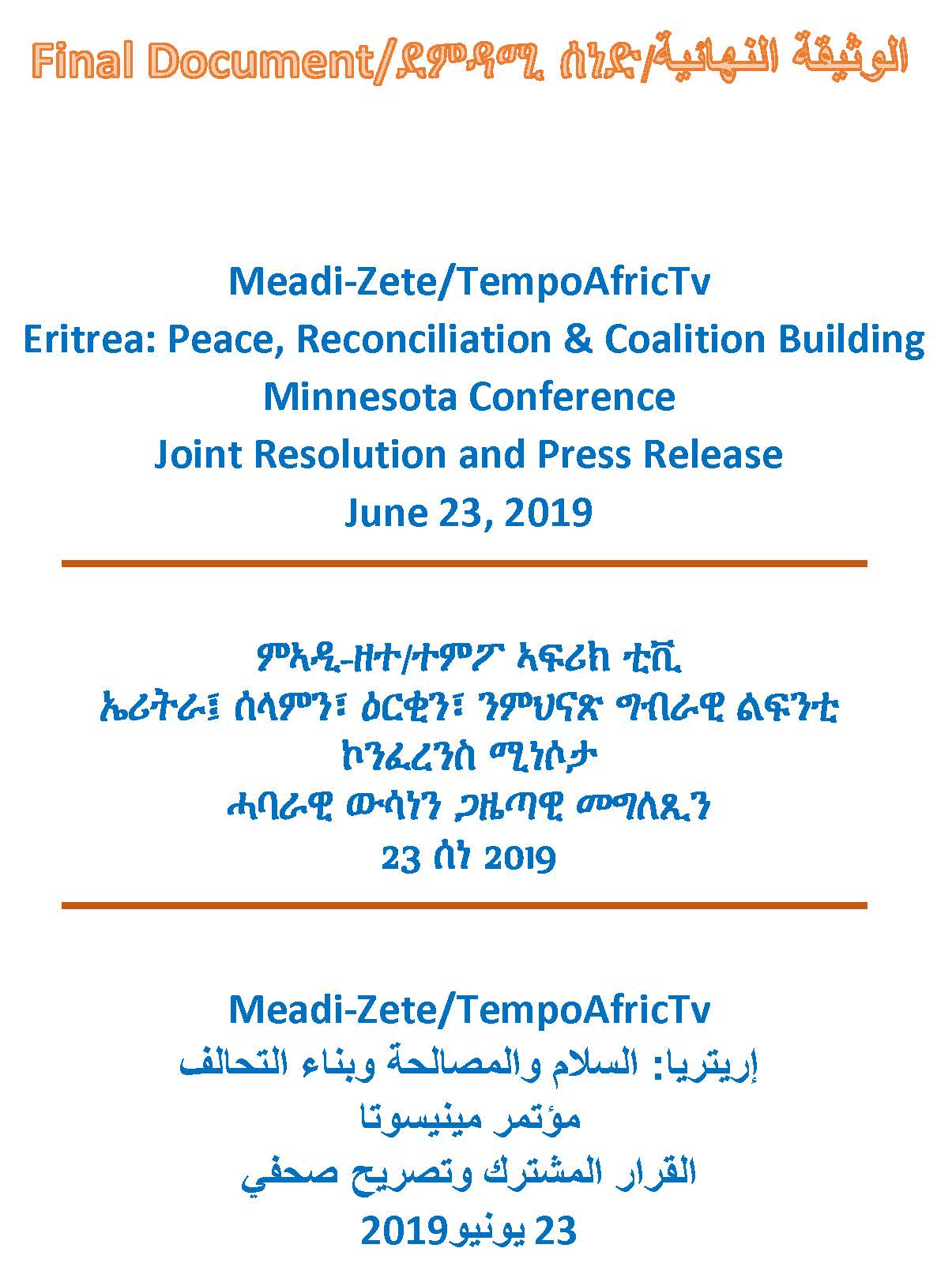 Final Document/ደምዳሚ ሰነድ/الوثيقة النهائية

Meadi-Zete/TempoAfricTv
Eritrea: Peace, Reconciliation & Coalition Building
Minnesota Conference
Joint Resolution and Press Release
June 23, 2019

ምኣዲ-ዘተ/ተምፖ ኣፍሪክ ቲቪ
ኤሪትራ፤ ሰላምን፣ ዕርቂን፣ ንምህናጽ ግብራዊ ልፍንቲ
ኮንፈረንስ ሚነሶታ
ሓባራዊ ውሳነን ጋዜጣዊ መግለጺን
23 ሰነ 2019

Meadi-Zete/TempoAfricTv
إريتريا: السلام والمصالحة وبناء التحالف
مؤتمر مينيسوتا
القرار المشترك وتصريح صحفي
23 يونيو2019